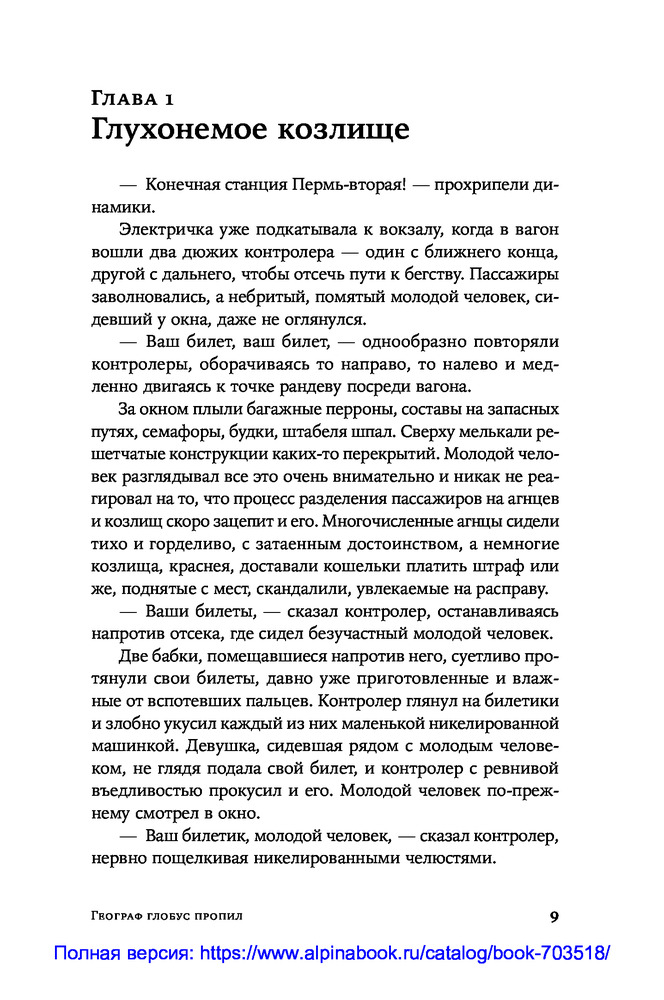 Глава 1
Глухонемое козлище

— Конечная станция Пермь-вторая! — прохрипели динамики.

Электричка уже подкатывала к вокзалу, когда в вагон вошли два дюжих контролера — один с ближнего конца, другой с дальнего, чтобы отсечь пути к бегству. Пассажиры заволновались, а небритый, помятый молодой человек, сидевший у окна, даже не оглянулся.

— Ваш билет, ваш билет, — однообразно повторяли контролеры, оборачиваясь то направо, то налево и медленно двигаясь к точке рандеву посреди вагона.

За окном плыли багажные перроны, составы на запасных путях, семафоры, будки, штабеля шпал. Сверху мелькали решетчатые конструкции каких-то перекрытий. Молодой человек разглядывал все это очень внимательно и никак не реагировал на то, что процесс разделения пассажиров на агнцев и козлищ скоро зацепит и его. Многочисленные агнцы сидели тихо и горделиво, с затаенным достоинством, а немногие козлища, краснея, доставали кошельки платить штраф или же, поднятые с мест, скандалили, увлекаемые на расправу.

— Ваши билеты, — сказал контролер, останавливаясь напротив отсека, где сидел безучастный молодой человек.

Две бабки, помещавшиеся напротив него, суетливо протянули свои билеты, давно уже приготовленные и влажные от вспотевших пальцев. Контролер глянул на билетики и злобно укусил каждый из них маленькой никелированной машинкой. Девушка, сидевшая рядом с молодым человеком, не глядя подала свой билет, и контролер с ревнивой въедливостью прокусил и его. Молодой человек по-прежнему смотрел в окно.

— Ваш билетик, молодой человек, — сказал контролер, нервно пощелкивая никелированными челюстями.

Географ глобус пропил 9

Полная версия: https://www.alpinabook.ru/catalog/book-703518/